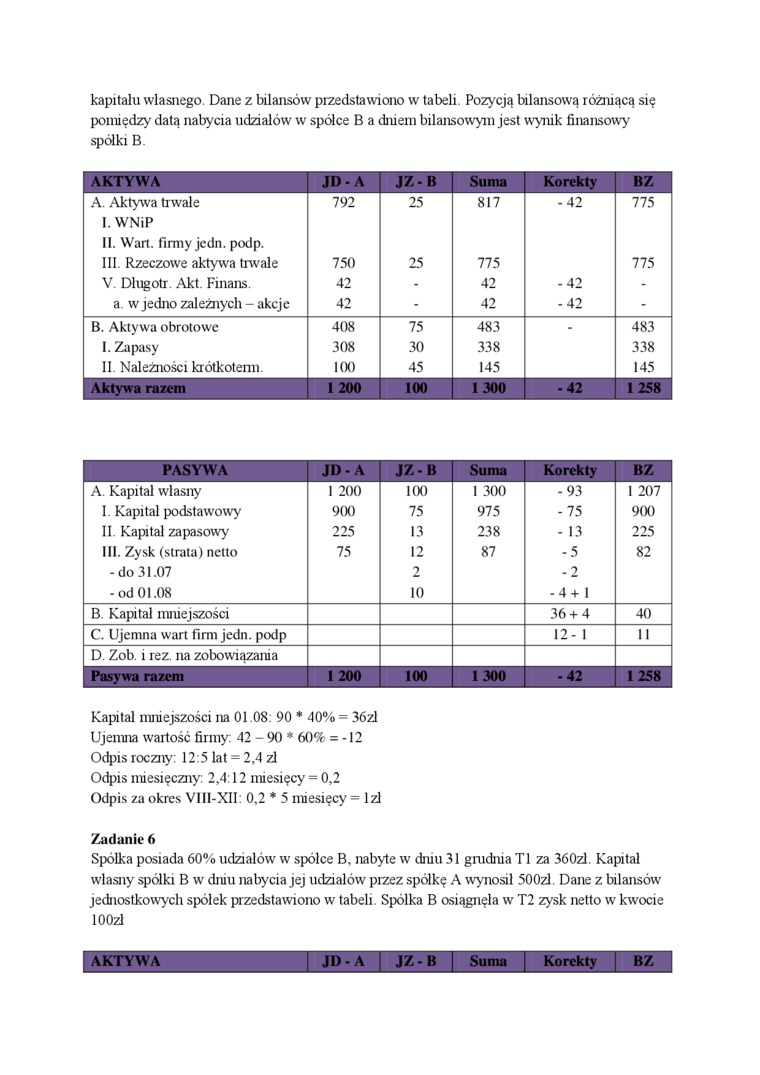 kapitału własnego. Dane z bilansów przedstawiono w tabeli. Pozycją bilansową różniącą się pomiędzy datą nabycia udziałów w spółce B a dniem bilansowym jest wynik finansowy spółki B.

| AKTYWA | JD - A | JZ - B | Suma | Korekty | BZ |
|---|---|---|---|---|---|
| A. Aktywa trwałe | 792 | 25 | 817 | - 42 | 775 |
| I. WNiP | | | | | |
| II. Wart. firmy jedn. podp. | | | | | |
| III. Rzeczowe aktywa trwałe | 750 | 25 | 775 | | 775 |
| V. Długotr. Akt. Finans. | 42 | - | 42 | - 42 | - |
| a. w jedno zależnych – akcje | 42 | - | 42 | - 42 | - |
| B. Aktywa obrotowe | 408 | 75 | 483 | - | 483 |
| I. Zapasy | 308 | 30 | 338 | | 338 |
| II. Należności krótkoterm. | 100 | 45 | 145 | | 145 |
| Aktywa razem | 1 200 | 100 | 1 300 | - 42 | 1 258 |

| PASYWA | JD - A | JZ - B | Suma | Korekty | BZ |
|---|---|---|---|---|---|
| A. Kapitał własny | 1 200 | 100 | 1 300 | - 93 | 1 207 |
| I. Kapitał podstawowy | 900 | 75 | 975 | - 75 | 900 |
| II. Kapitał zapasowy | 225 | 13 | 238 | - 13 | 225 |
| III. Zysk (strata) netto | 75 | 12 | 87 | - 5 | 82 |
| - do 31.07 | | 2 | | - 2 | |
| - od 01.08 | | 10 | | - 4 + 1 | |
| B. Kapitał mniejszości | | | | 36 + 4 | 40 |
| C. Ujemna wart firm jedn. podp | | | | 12 - 1 | 11 |
| D. Zob. i rez. na zobowiązania | | | | | |
| Pasywa razem | 1 200 | 100 | 1 300 | - 42 | 1 258 |

Kapitał mniejszości na 01.08: 90 * 40% = 36zł
Ujemna wartość firmy: 42 – 90 * 60% = -12
Odpis roczny: 12:5 lat = 2,4 zł
Odpis miesięczny: 2,4:12 miesięcy = 0,2
Odpis za okres VIII-XII: 0,2 * 5 miesięcy = 1zł

Zadanie 6
Spółka posiada 60% udziałów w spółce B, nabyte w dniu 31 grudnia T1 za 360zł. Kapitał własny spółki B w dniu nabycia jej udziałów przez spółkę A wynosił 500zł. Dane z bilansów jednostkowych spółek przedstawiono w tabeli. Spółka B osiągnęła w T2 zysk netto w kwocie 100zł

| AKTYWA | JD - A | JZ - B | Suma | Korekty | BZ |
|---|---|---|---|---|---|